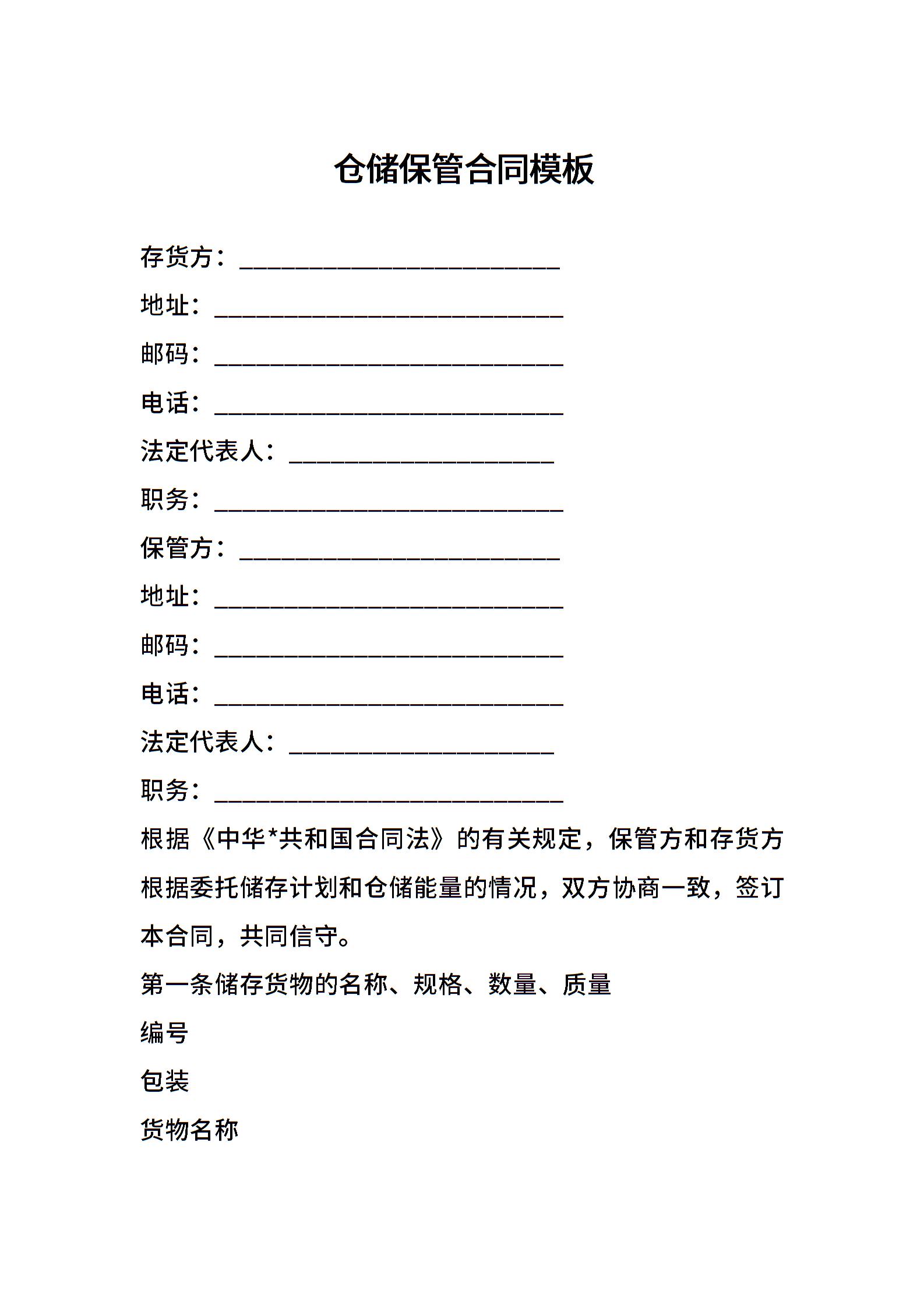 仓储保管合同模板

存货方：__________________________

地址：____________________________

邮码：____________________________

电话：____________________________

法定代表人：______________________

职务：____________________________

保管方：__________________________

地址：____________________________

邮码：____________________________

电话：____________________________

法定代表人：______________________

职务：____________________________

根据《中华*共和国合同法》的有关规定，保管方和存货方根据委托储存计划和仓储能量的情况，双方协商一致，签订本合同，共同信守。

第一条储存货物的名称、规格、数量、质量

编号

包装

货物名称